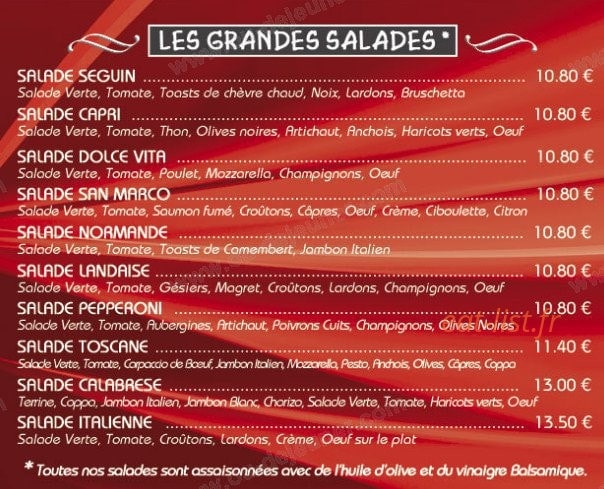 LES GRANDES SALADES *

SALADE SEGUIN 10.80 €
Salade Verte, Tomate, Toasts de chèvre chaud, Noix, Lardons, Bruschetta

SALADE CAPRI 10.80 €
Salade Verte, Tomate, Thon, Olives noires, Artichaut, Anchois, Haricots verts, Oeuf

SALADE DOLCE VITA 10.80 €
Salade Verte, Tomate, Poulet, Mozzarella, Champignons, Oeuf

SALADE SAN MARCO 10.80 €
Salade Verte, Tomate, Saumon fumé, Croûtons, Câpres, Oeuf, Crème, Ciboulette, Citron

SALADE NORMANDE 10.80 €
Salade Verte, Tomate, Toasts de Camembert, Jambon Italien

SALADE LANDAISE 10.80 €
Salade Verte, Tomate, Gésiers, Magret, Croûtons, Lardons, Champignons, Oeuf

SALADE PEPPERONI 10.80 €
Salade Verte, Tomate, Aubergines, Artichaut, Poivrons Cuits, Champignons, Olives Noires

SALADE TOSCANE 11.40 €
Salade Verte, Tomate, Carpaccio de Boeuf, Jambon Italien, Mozzarella, Pesto, Anchois, Olives, Câpres, Coppa

SALADE CALABRESE 13.00 €
Terrine, Coppa, Jambon Italien, Jambon Blanc, Chorizo, Salade Verte, Tomate, Haricots verts, Oeuf

SALADE ITALIENNE 13.50 €
Salade Verte, Tomate, Croûtons, Lardons, Crème, Oeuf sur le plat

* Toutes nos salades sont assaisonnées avec de l'huile d'olive et du vinaigre Balsamique.

eat-list.fr